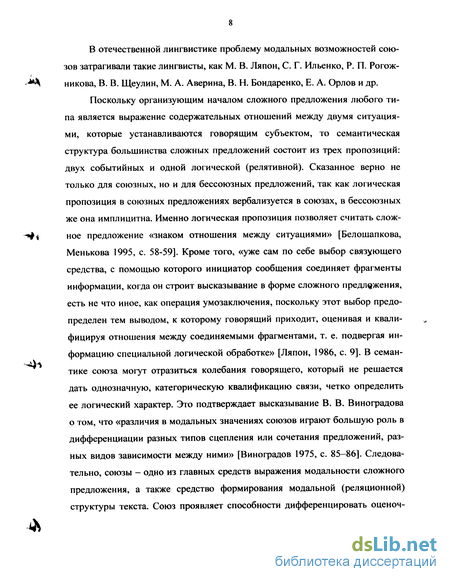 8

В отечественной лингвистике проблему модальных возможностей союзов затрагивали такие лингвисты, как М. В. Ляпон, С. Г. Ильенко, Р. П. Рогожникова, В. В. Щеулин, М. А. Аверина, В. Н. Бондаренко, Е. А. Орлов и др.

Поскольку организующим началом сложного предложения любого типа является выражение содержательных отношений между двумя ситуациями, которые устанавливаются говорящим субъектом, то семантическая структура большинства сложных предложений состоит из трех пропозиций: двух событийных и одной логической (релятивной). Сказанное верно не только для союзных, но и для бессоюзных предложений, так как логическая пропозиция в союзных предложениях вербализуется в союзах, в бессоюзных же она имплицитна. Именно логическая пропозиция позволяет считать сложное предложение «знаком отношения между ситуациями» [Белошапкова, Менькова 1995, с. 58-59]. Кроме того, «уже сам по себе выбор связующего средства, с помощью которого инициатор сообщения соединяет фрагменты информации, когда он строит высказывание в форме сложного предложения, есть не что иное, как операция умозаключения, поскольку этот выбор предопределен тем выводом, к которому говорящий приходит, оценивая и квалифицируя отношения между соединяемыми фрагментами, т. е. подвергая информацию специальной логической обработке» [Ляпон, 1986, с. 9]. В семантике союза могут отразиться колебания говорящего, который не решается дать однозначную, категорическую квалификацию связи, четко определить ее логический характер. Это подтверждает высказывание В. В. Виноградова о том, что «различия в модальных значениях союзов играют большую роль в дифференциации разных типов сцепления или сочетания предложений, разных видов зависимости между ними» [Виноградов 1975, с. 85–86]. Следовательно, союзы – одно из главных средств выражения модальности сложного предложения, а также средство формирования модальной (реляционной) структуры текста. Союз проявляет способности дифференцировать оценоч-

dsLib.net
библиотека диссертаций